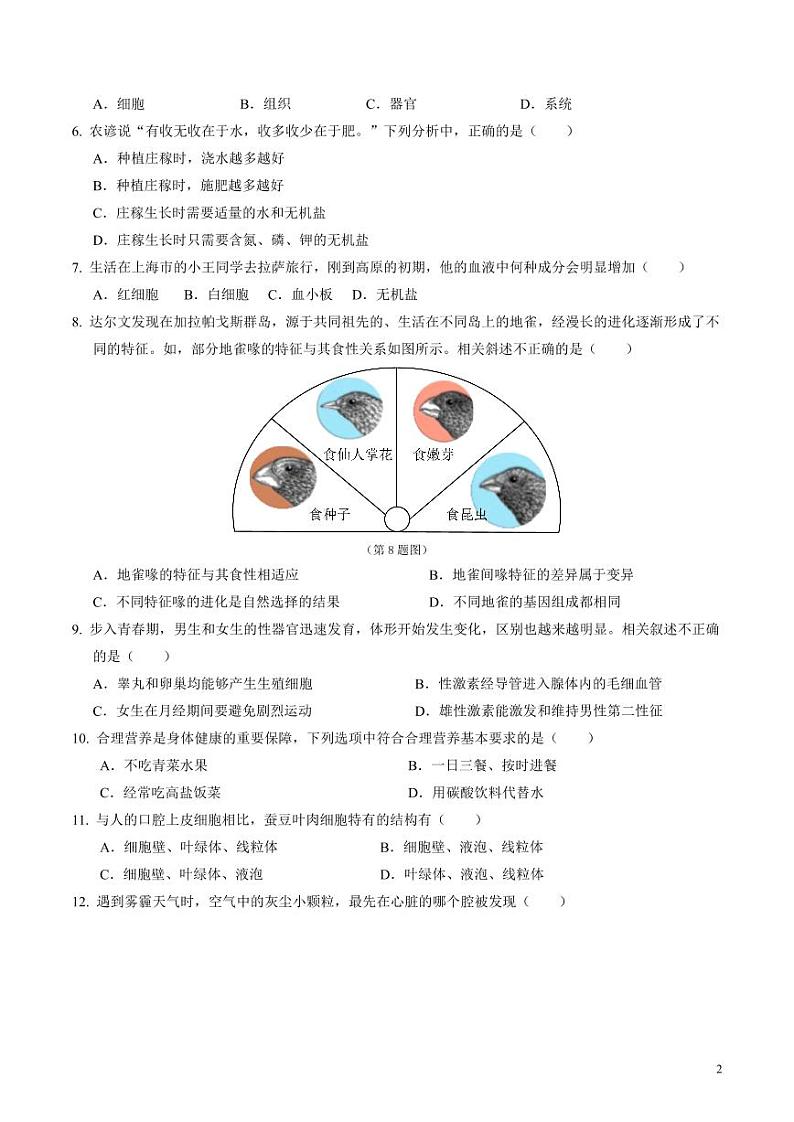 A．细胞　　　　　B．组织　　　　　C．器官　　　　　D．系统

6. 农谚说"有收无收在于水，收多收少在于肥。"下列分析中，正确的是（　　）

A．种植庄稼时，浇水越多越好

B．种植庄稼时，施肥越多越好

C．庄稼生长时需要适量的水和无机盐

D．庄稼生长时只需要含氮、磷、钾的无机盐

7. 生活在上海市的小王同学去拉萨旅行，刚到高原的初期，他的血液中何种成分会明显增加（　　）

A．红细胞　B．白细胞　C．血小板　D．无机盐

8. 达尔文发现在加拉帕戈斯群岛，源于共同祖先的、生活在不同岛上的地雀，经漫长的进化逐渐形成了不同的特征。如，部分地雀喙的特征与其食性关系如图所示。相关斜述不正确的是（　　）

食仙人掌花　食嫩芽　食种子　食昆虫

（第 8 题图）

A．地雀喙的特征与其食性相适应　　　　B．地雀间喙特征的差异属于变异

C．不同特征喙的进化是自然选择的结果　　　　D．不同地雀的基因组成都相同

9. 步入青春期，男生和女生的性器官迅速发育，体形开始发生变化，区别也越来越明显。相关叙述不正确的是（　　）

A．睾丸和卵巢均能够产生生殖细胞　　　　B．性激素经导管进入腺体内的毛细血管

C．女生在月经期间要避免剧烈运动　　　　D．雄性激素能激发和维持男性第二性征

10. 合理营养是身体健康的重要保障，下列选项中符合合理营养基本要求的是（　　）

A．不吃青菜水果　　　　B．一日三餐、按时进餐

C．经常吃高盐饭菜　　　　D．用碳酸饮料代替水

11. 与人的口腔上皮细胞相比，蚕豆叶肉细胞特有的结构有（　　）

A．细胞壁、叶绿体、线粒体　　　　B．细胞壁、液泡、线粒体

C．细胞壁、叶绿体、液泡　　　　D．叶绿体、液泡、线粒体

12. 遇到雾霾天气时，空气中的灰尘小颗粒，最先在心脏的哪个腔被发现（　　）

2